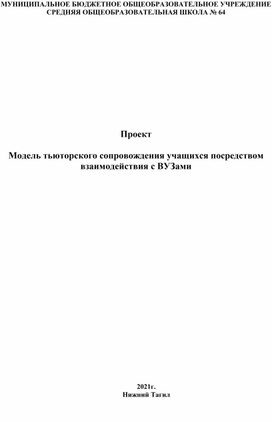 МУНИЦИПАЛЬНОЕ БЮДЖЕТНОЕ ОБЩЕОБРАЗОВАТЕЛЬНОЕ УЧРЕЖДЕНИЕ
СРЕДНЯЯ ОБЩЕОБРАЗОВАТЕЛЬНАЯ ШКОЛА № 64

Проект

Модель тьюторского сопровождения учащихся посредством взаимодействия с ВУЗами

2021г.
Нижний Тагил